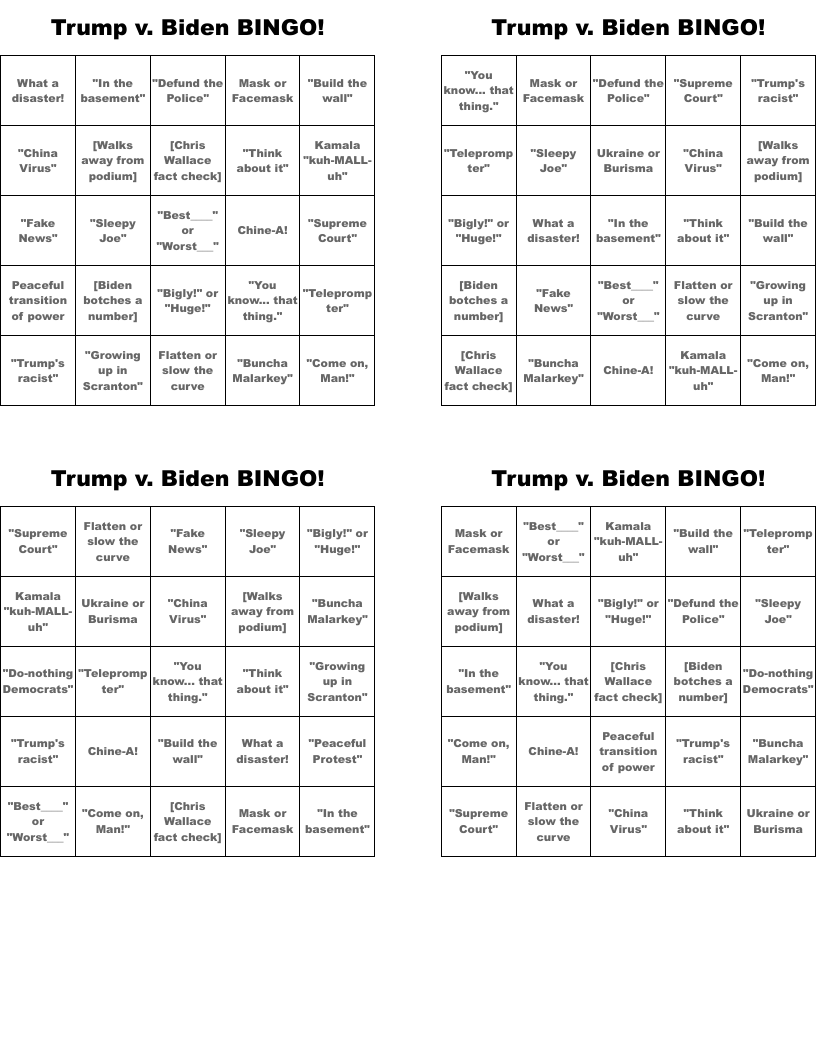 Trump v. Biden BINGO!

| | | | | |
|---|---|---|---|---|
| What a disaster! | "In the basement" | "Defund the Police" | Mask or Facemask | "Build the wall" |
| "China Virus" | [Walks away from podium] | [Chris Wallace fact check] | "Think about it" | Kamala "kuh-MALL-uh" |
| "Fake News" | "Sleepy Joe" | "Best____" or "Worst___" | Chine-A! | "Supreme Court" |
| Peaceful transition of power | [Biden botches a number] | "Bigly!" or "Huge!" | "You know... that thing." | "Teleprompter" |
| "Trump's racist" | "Growing up in Scranton" | Flatten or slow the curve | "Buncha Malarkey" | "Come on, Man!" |

Trump v. Biden BINGO!

| | | | | |
|---|---|---|---|---|
| "You know... that thing." | Mask or Facemask | "Defund the Police" | "Supreme Court" | "Trump's racist" |
| "Teleprompter" | "Sleepy Joe" | Ukraine or Burisma | "China Virus" | [Walks away from podium] |
| "Bigly!" or "Huge!" | What a disaster! | "In the basement" | "Think about it" | "Build the wall" |
| [Biden botches a number] | "Fake News" | "Best____" or "Worst___" | Flatten or slow the curve | "Growing up in Scranton" |
| [Chris Wallace fact check] | "Buncha Malarkey" | Chine-A! | Kamala "kuh-MALL-uh" | "Come on, Man!" |

Trump v. Biden BINGO!

| | | | | |
|---|---|---|---|---|
| "Supreme Court" | Flatten or slow the curve | "Fake News" | "Sleepy Joe" | "Bigly!" or "Huge!" |
| Kamala "kuh-MALL-uh" | Ukraine or Burisma | "China Virus" | [Walks away from podium] | "Buncha Malarkey" |
| "Do-nothing Democrats" | "Teleprompter" | "You know... that thing." | "Think about it" | "Growing up in Scranton" |
| "Trump's racist" | Chine-A! | "Build the wall" | What a disaster! | "Peaceful Protest" |
| "Best____" or "Worst___" | "Come on, Man!" | [Chris Wallace fact check] | Mask or Facemask | "In the basement" |

Trump v. Biden BINGO!

| | | | | |
|---|---|---|---|---|
| Mask or Facemask | "Best____" or "Worst___" | Kamala "kuh-MALL-uh" | "Build the wall" | "Teleprompter" |
| [Walks away from podium] | What a disaster! | "Bigly!" or "Huge!" | "Defund the Police" | "Sleepy Joe" |
| "In the basement" | "You know... that thing." | [Chris Wallace fact check] | [Biden botches a number] | "Do-nothing Democrats" |
| "Come on, Man!" | Chine-A! | Peaceful transition of power | "Trump's racist" | "Buncha Malarkey" |
| "Supreme Court" | Flatten or slow the curve | "China Virus" | "Think about it" | Ukraine or Burisma |